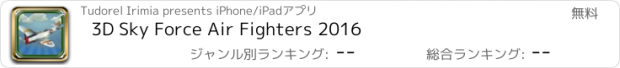 Tudorel Irimia presents iPhone/iPadアプリ

無料

3D Sky Force Air Fighters 2016

ジャンル別ランキング: --

総合ランキング: --